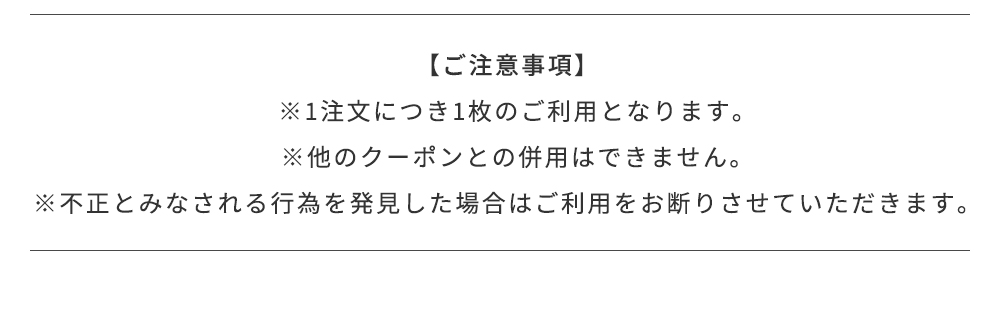 【ご注意事項】
※1注文につき1枚のご利用となります。
※他のクーポンとの併用はできません。
※不正とみなされる行為を発見した場合はご利用をお断りさせていただきます。